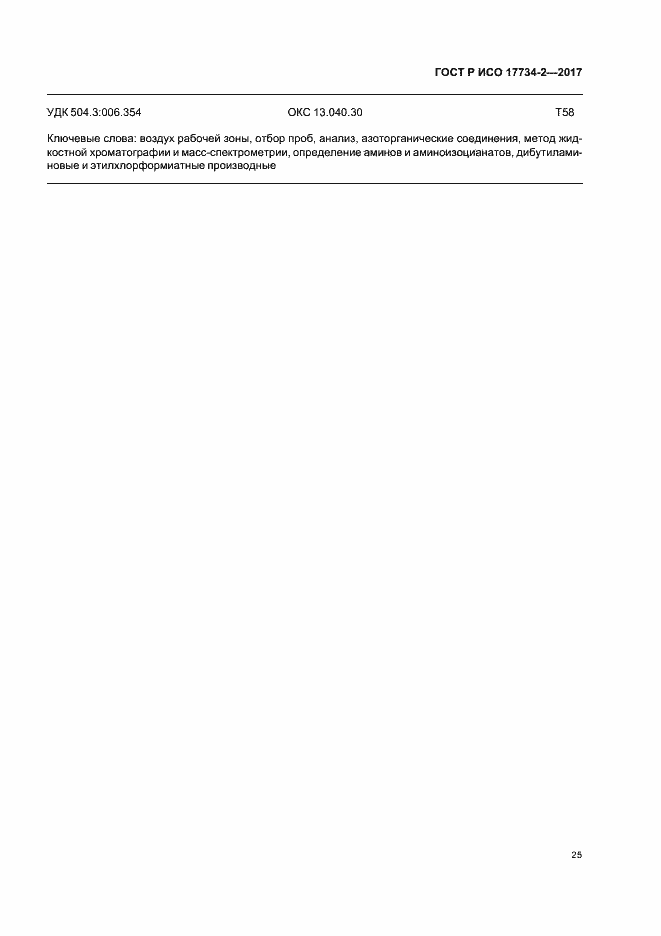 ГОСТ Р ИСО 17734-2—2017

УДК 504.3:006.354 ОКС 13.040.30 Т58

Ключевые слова: воздух рабочей зоны, отбор проб, анализ, азоторганические соединения, метод жидкостной хроматографии и масс-спектрометрии, определение аминов и аминоизоцианатов, дибутиламиновые и этилхлорформиатные производные

25